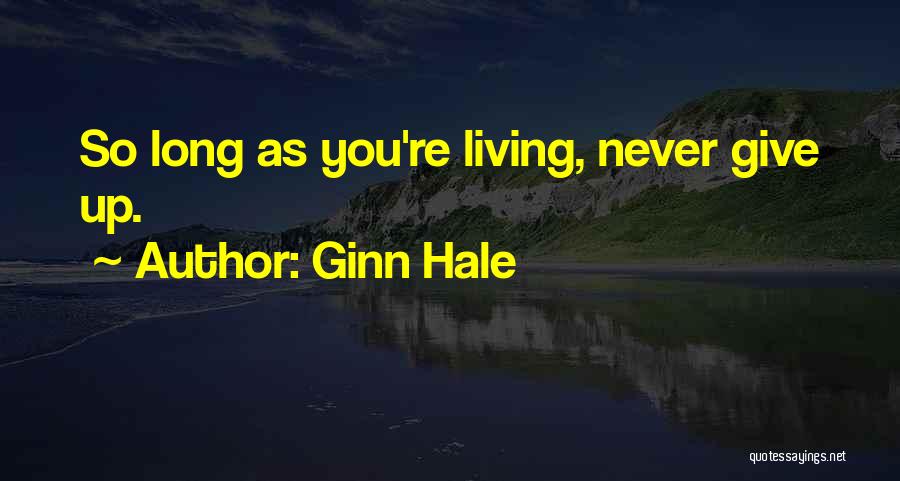 So long as you're living, never give up.

~ Author: Ginn Hale

quotessayings.net